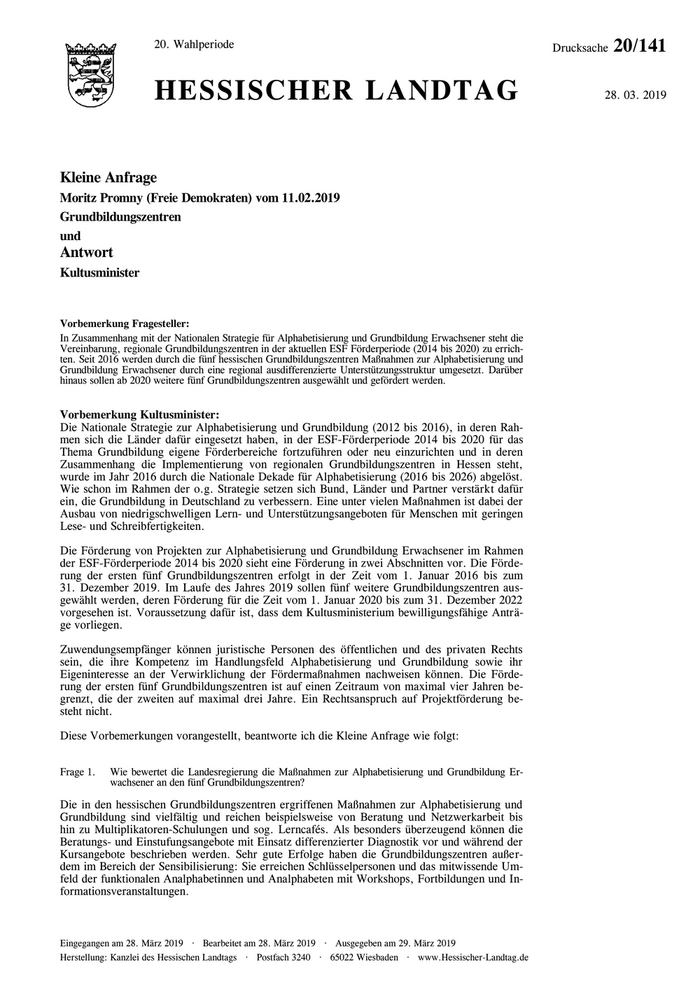 20. Wahlperiode

Drucksache 20/141

HESSISCHER LANDTAG

28. 03. 2019

Kleine Anfrage

Moritz Promny (Freie Demokraten) vom 11.02.2019

Grundbildungszentren

und

Antwort

Kultusminister

Vorbemerkung Fragesteller:
In Zusammenhang mit der Nationalen Strategie für Alphabetisierung und Grundbildung Erwachsener steht die Vereinbarung, regionale Grundbildungszentren in der aktuellen ESF Förderperiode (2014 bis 2020) zu errichten. Seit 2016 werden durch die fünf hessischen Grundbildungszentren Maßnahmen zur Alphabetisierung und Grundbildung Erwachsener durch eine regional ausdifferenzierte Unterstützungsstruktur umgesetzt. Darüber hinaus sollen ab 2020 weitere fünf Grundbildungszentren ausgewählt und gefördert werden.

Vorbemerkung Kultusminister:
Die Nationale Strategie zur Alphabetisierung und Grundbildung (2012 bis 2016), in deren Rahmen sich die Länder dafür eingesetzt haben, in der ESF-Förderperiode 2014 bis 2020 für das Thema Grundbildung eigene Förderbereiche fortzuführen oder neu einzurichten und in deren Zusammenhang die Implementierung von regionalen Grundbildungszentren in Hessen steht, wurde im Jahr 2016 durch die Nationale Dekade für Alphabetisierung (2016 bis 2026) abgelöst. Wie schon im Rahmen der o.g. Strategie setzen sich Bund, Länder und Partner verstärkt dafür ein, die Grundbildung in Deutschland zu verbessern. Eine unter vielen Maßnahmen ist dabei der Ausbau von niedrigschwelligen Lern- und Unterstützungsangeboten für Menschen mit geringen Lese- und Schreibfertigkeiten.

Die Förderung von Projekten zur Alphabetisierung und Grundbildung Erwachsener im Rahmen der ESF-Förderperiode 2014 bis 2020 sieht eine Förderung in zwei Abschnitten vor. Die Förderung der ersten fünf Grundbildungszentren erfolgt in der Zeit vom 1. Januar 2016 bis zum 31. Dezember 2019. Im Laufe des Jahres 2019 sollen fünf weitere Grundbildungszentren ausgewählt werden, deren Förderung für die Zeit vom 1. Januar 2020 bis zum 31. Dezember 2022 vorgesehen ist. Voraussetzung dafür ist, dass dem Kultusministerium bewilligungsfähige Anträge vorliegen.

Zuwendungsempfänger können juristische Personen des öffentlichen und des privaten Rechts sein, die ihre Kompetenz im Handlungsfeld Alphabetisierung und Grundbildung sowie ihr Eigeninteresse an der Verwirklichung der Fördermaßnahmen nachweisen können. Die Förderung der ersten fünf Grundbildungszentren ist auf einen Zeitraum von maximal vier Jahren begrenzt, die der zweiten auf maximal drei Jahre. Ein Rechtsanspruch auf Projektförderung besteht nicht.

Diese Vorbemerkungen vorangestellt, beantworte ich die Kleine Anfrage wie folgt:

Frage 1. Wie bewertet die Landesregierung die Maßnahmen zur Alphabetisierung und Grundbildung Erwachsener an den fünf Grundbildungszentren?

Die in den hessischen Grundbildungszentren ergriffenen Maßnahmen zur Alphabetisierung und Grundbildung sind vielfältig und reichen beispielsweise von Beratung und Netzwerkarbeit bis hin zu Multiplikatoren-Schulungen und sog. Lerncafés. Als besonders überzeugend können die Beratungs- und Einstufungsangebote mit Einsatz differenzierter Diagnostik vor und während der Kursangebote beschrieben werden. Sehr gute Erfolge haben die Grundbildungszentren außerdem im Bereich der Sensibilisierung: Sie erreichen Schlüsselpersonen und das mitwissende Umfeld der funktionalen Analphabetinnen und Analphabeten mit Workshops, Fortbildungen und Informationsveranstaltungen.

Eingegangen am 28. März 2019 · Bearbeitet am 28. März 2019 · Ausgegeben am 29. März 2019
Herstellung: Kanzlei des Hessischen Landtags · Postfach 3240 · 65022 Wiesbaden · www.Hessischer-Landtag.de